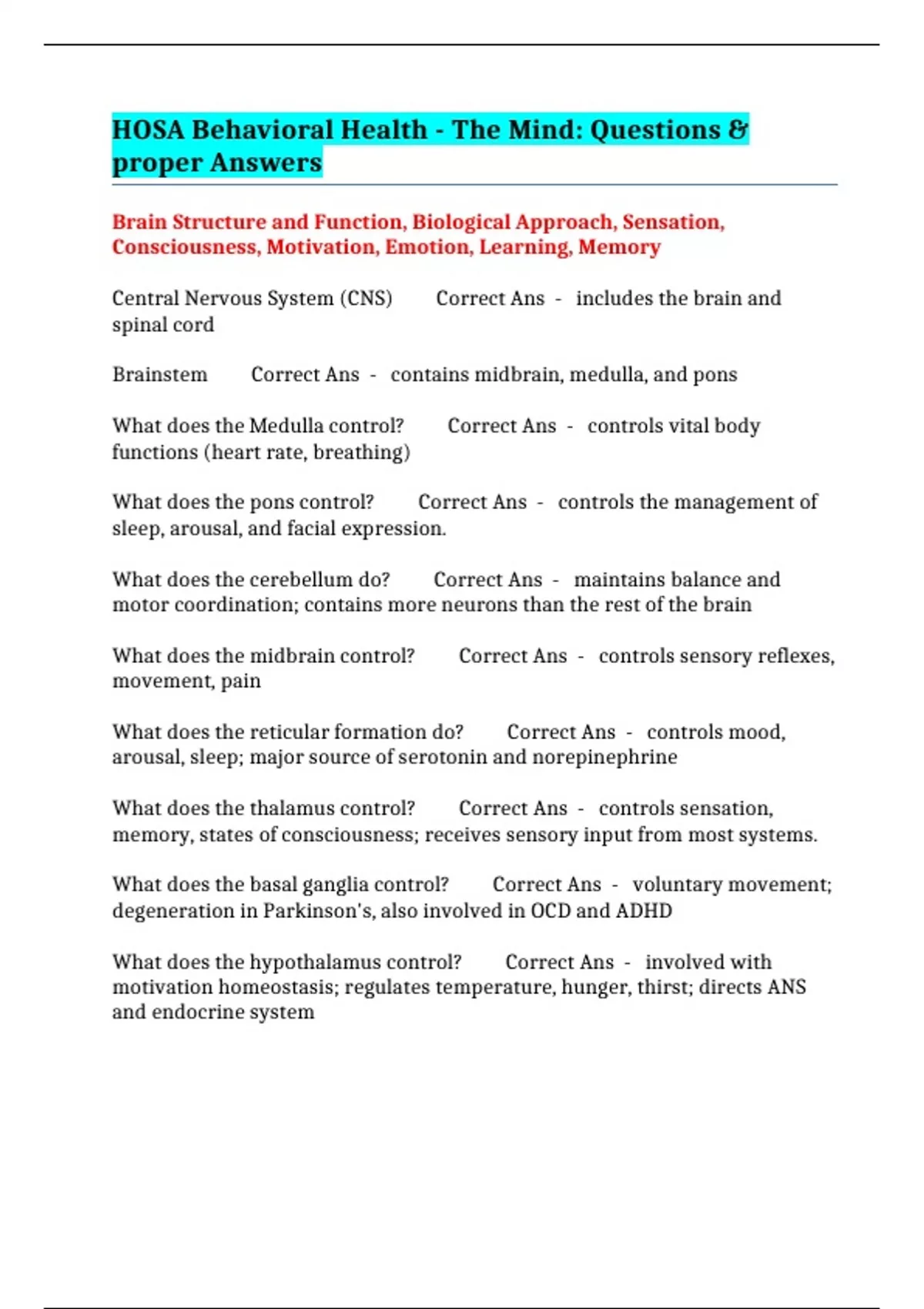 HOSA Behavioral Health - The Mind: Questions & proper Answers

Brain Structure and Function, Biological Approach, Sensation, Consciousness, Motivation, Emotion, Learning, Memory

Central Nervous System (CNS) Correct Ans - includes the brain and spinal cord

Brainstem Correct Ans - contains midbrain, medulla, and pons

What does the Medulla control? Correct Ans - controls vital body functions (heart rate, breathing)

What does the pons control? Correct Ans - controls the management of sleep, arousal, and facial expression.

What does the cerebellum do? Correct Ans - maintains balance and motor coordination; contains more neurons than the rest of the brain

What does the midbrain control? Correct Ans - controls sensory reflexes, movement, pain

What does the reticular formation do? Correct Ans - controls mood, arousal, sleep; major source of serotonin and norepinephrine

What does the thalamus control? Correct Ans - controls sensation, memory, states of consciousness; receives sensory input from most systems.

What does the basal ganglia control? Correct Ans - voluntary movement; degeneration in Parkinson's, also involved in OCD and ADHD

What does the hypothalamus control? Correct Ans - involved with motivation homeostasis; regulates temperature, hunger, thirst; directs ANS and endocrine system